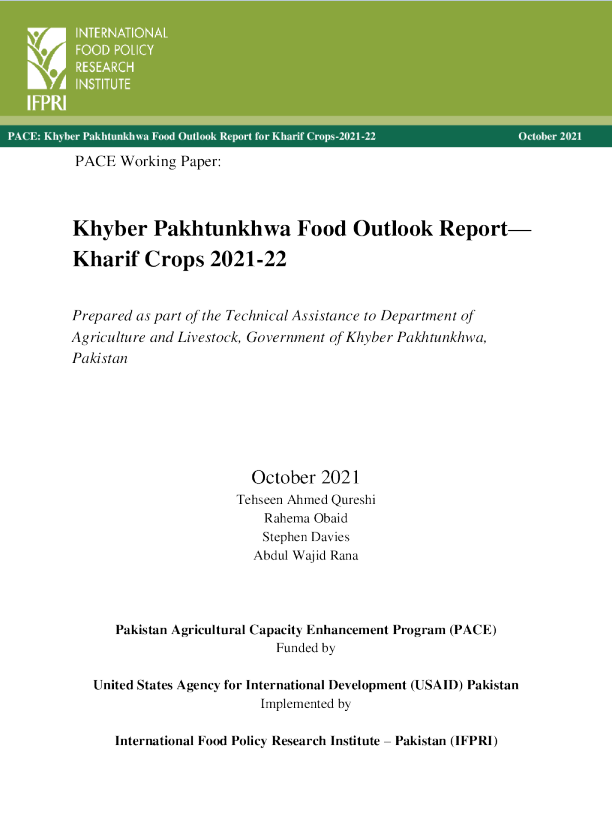 INTERNATIONAL
FOOD POLICY
RESEARCH
INSTITUTE

IFPRI

PACE: Khyber Pakhtunkhwa Food Outlook Report for Kharif Crops-2021-22 October 2021

PACE Working Paper:

Khyber Pakhtunkhwa Food Outlook Report—
Kharif Crops 2021-22

Prepared as part of the Technical Assistance to Department of Agriculture and Livestock, Government of Khyber Pakhtunkhwa, Pakistan

October 2021
Tehseen Ahmed Qureshi
Rahema Obaid
Stephen Davies
Abdul Wajid Rana

Pakistan Agricultural Capacity Enhancement Program (PACE)
Funded by

United States Agency for International Development (USAID) Pakistan
Implemented by

International Food Policy Research Institute – Pakistan (IFPRI)